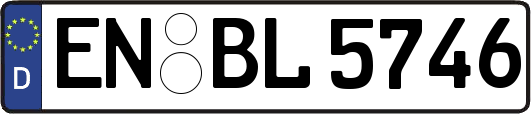 D
EN BL 5746